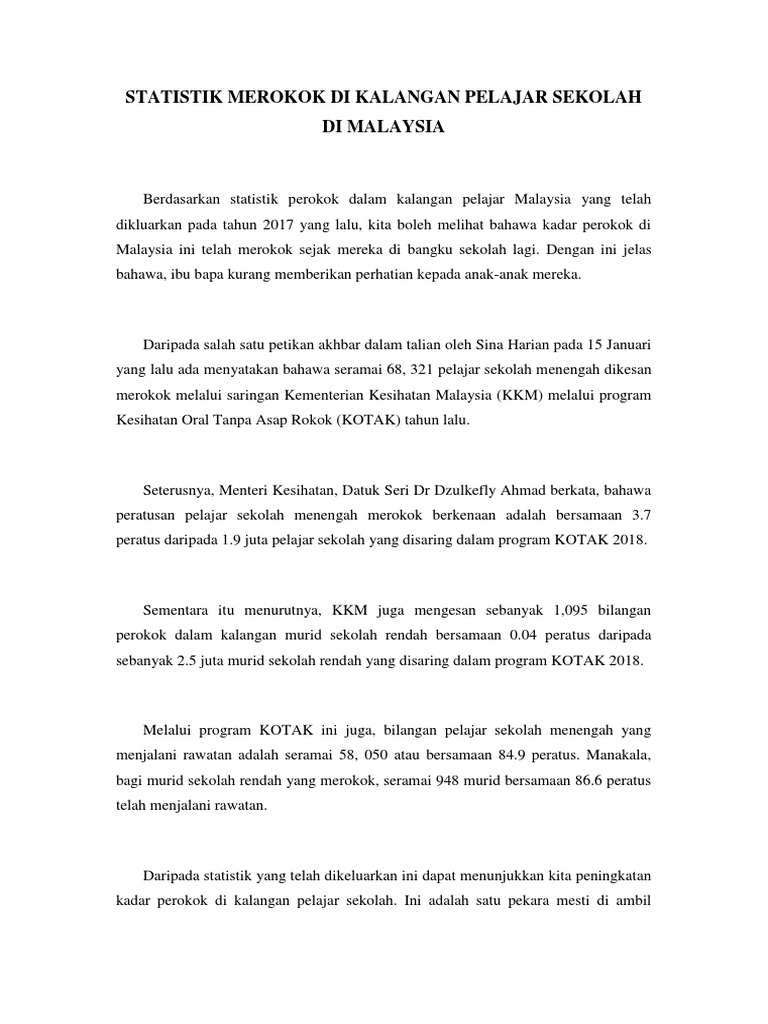 STATISTIK MEROKOK DI KALANGAN PELAJAR SEKOLAH DI MALAYSIA

Berdasarkan statistik perokok dalam kalangan pelajar Malaysia yang telah dikluarkan pada tahun 2017 yang lalu, kita boleh melihat bahawa kadar perokok di Malaysia ini telah merokok sejak mereka di bangku sekolah lagi. Dengan ini jelas bahawa, ibu bapa kurang memberikan perhatian kepada anak-anak mereka.

Daripada salah satu petikan akhbar dalam talian oleh Sina Harian pada 15 Januari yang lalu ada menyatakan bahawa seramai 68, 321 pelajar sekolah menengah dikesan merokok melalui saringan Kementerian Kesihatan Malaysia (KKM) melalui program Kesihatan Oral Tanpa Asap Rokok (KOTAK) tahun lalu.

Seterusnya, Menteri Kesihatan, Datuk Seri Dr Dzulkefly Ahmad berkata, bahawa peratusan pelajar sekolah menengah merokok berkenaan adalah bersamaan 3.7 peratus daripada 1.9 juta pelajar sekolah yang disaring dalam program KOTAK 2018.

Sementara itu menurutnya, KKM juga mengesan sebanyak 1,095 bilangan perokok dalam kalangan murid sekolah rendah bersamaan 0.04 peratus daripada sebanyak 2.5 juta murid sekolah rendah yang disaring dalam program KOTAK 2018.

Melalui program KOTAK ini juga, bilangan pelajar sekolah menengah yang menjalani rawatan adalah seramai 58, 050 atau bersamaan 84.9 peratus. Manakala, bagi murid sekolah rendah yang merokok, seramai 948 murid bersamaan 86.6 peratus telah menjalani rawatan.

Daripada statistik yang telah dikeluarkan ini dapat menunjukkan kita peningkatan kadar perokok di kalangan pelajar sekolah. Ini adalah satu pekara mesti di ambil